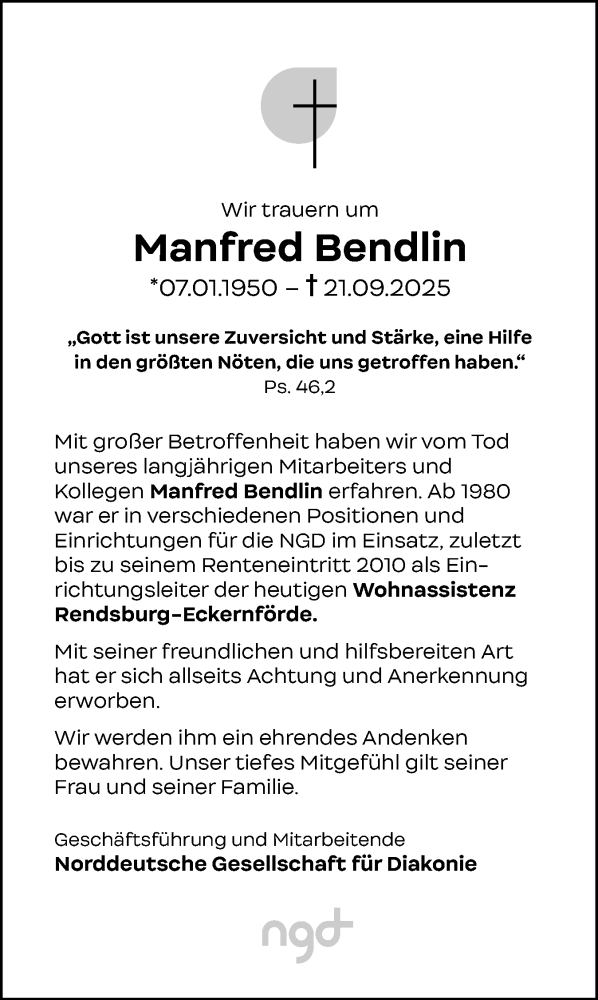 Wir trauern um

Manfred Bendlin

*07.01.1950 – † 21.09.2025

„Gott ist unsere Zuversicht und Stärke, eine Hilfe in den größten Nöten, die uns getroffen haben.“
Ps. 46,2

Mit großer Betroffenheit haben wir vom Tod unseres langjährigen Mitarbeiters und Kollegen Manfred Bendlin erfahren. Ab 1980 war er in verschiedenen Positionen und Einrichtungen für die NGD im Einsatz, zuletzt bis zu seinem Renteneintritt 2010 als Einrichtungsleiter der heutigen Wohnassistenz Rendsburg-Eckernförde.

Mit seiner freundlichen und hilfsbereiten Art hat er sich allseits Achtung und Anerkennung erworben.

Wir werden ihm ein ehrendes Andenken bewahren. Unser tiefes Mitgefühl gilt seiner Frau und seiner Familie.

Geschäftsführung und Mitarbeitende
Norddeutsche Gesellschaft für Diakonie

ngd